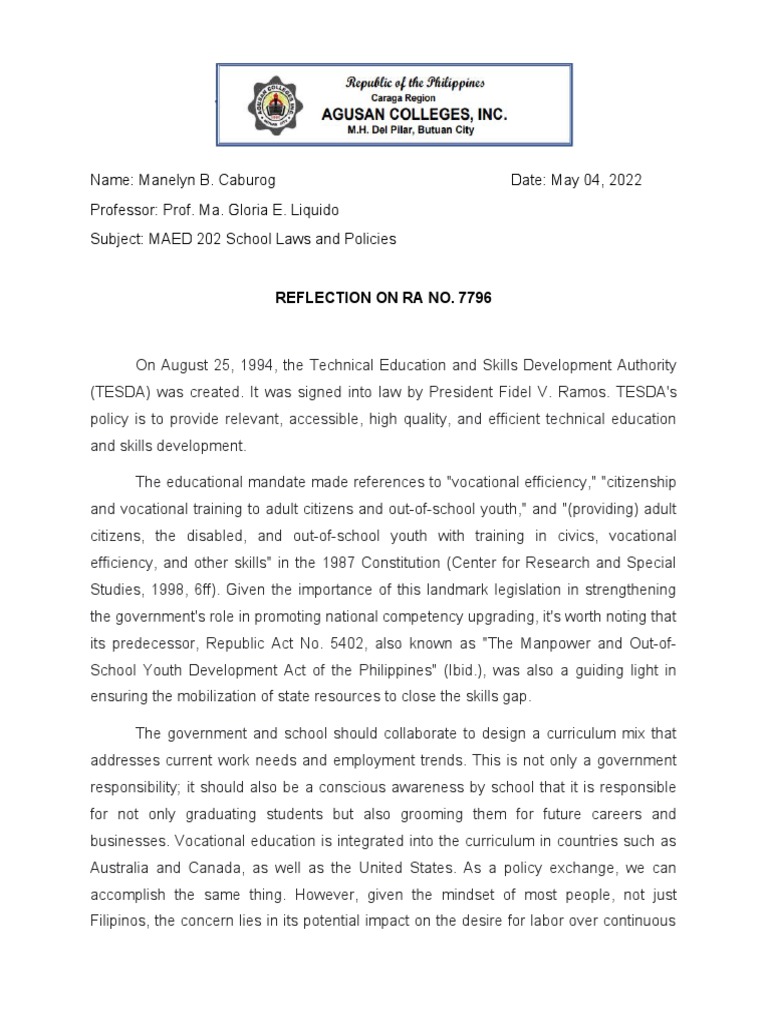 Republic of the Philippines
Caraga Region
AGUSAN COLLEGES, INC.
M.H. Del Pilar, Butuan City

Name: Manelyn B. Caburog

Date: May 04, 2022

Professor: Prof. Ma. Gloria E. Liquido

Subject: MAED 202 School Laws and Policies

REFLECTION ON RA NO. 7796

On August 25, 1994, the Technical Education and Skills Development Authority (TESDA) was created. It was signed into law by President Fidel V. Ramos. TESDA's policy is to provide relevant, accessible, high quality, and efficient technical education and skills development.

The educational mandate made references to "vocational efficiency," "citizenship and vocational training to adult citizens and out-of-school youth," and "(providing) adult citizens, the disabled, and out-of-school youth with training in civics, vocational efficiency, and other skills" in the 1987 Constitution (Center for Research and Special Studies, 1998, 6ff). Given the importance of this landmark legislation in strengthening the government's role in promoting national competency upgrading, it's worth noting that its predecessor, Republic Act No. 5402, also known as "The Manpower and Out-of-School Youth Development Act of the Philippines" (Ibid.), was also a guiding light in ensuring the mobilization of state resources to close the skills gap.

The government and school should collaborate to design a curriculum mix that addresses current work needs and employment trends. This is not only a government responsibility; it should also be a conscious awareness by school that it is responsible for not only graduating students but also grooming them for future careers and businesses. Vocational education is integrated into the curriculum in countries such as Australia and Canada, as well as the United States. As a policy exchange, we can accomplish the same thing. However, given the mindset of most people, not just Filipinos, the concern lies in its potential impact on the desire for labor over continuous